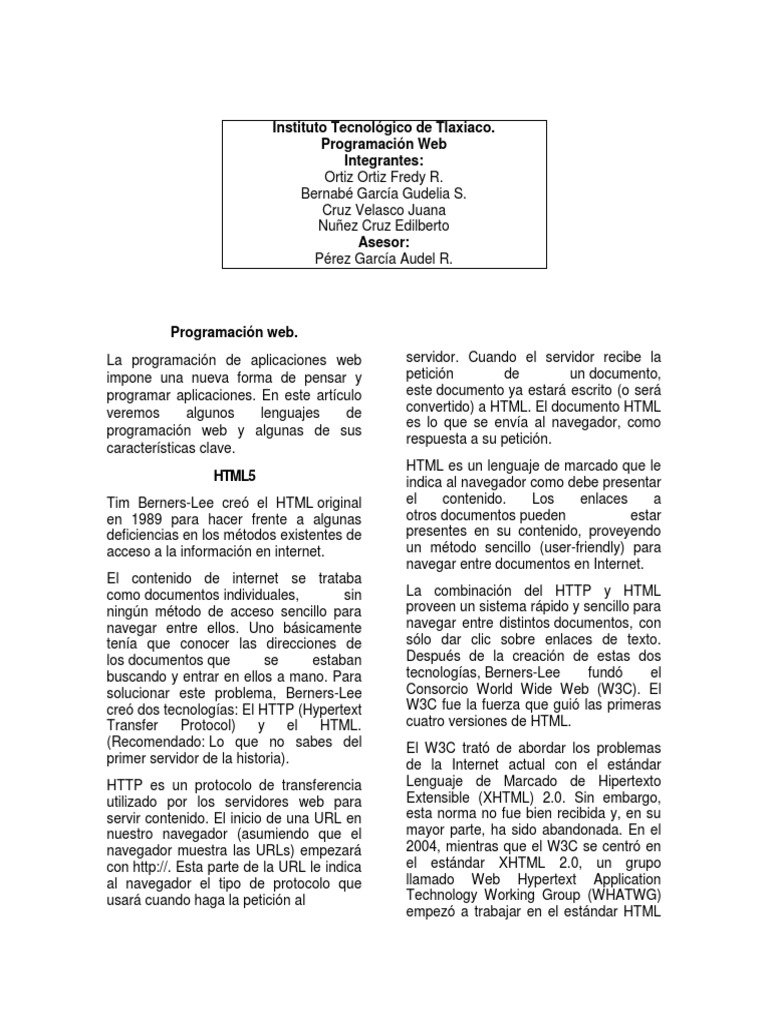 Instituto Tecnológico de Tlaxiaco.
Programación Web
Integrantes:
Ortiz Ortiz Fredy R.
Bernabé García Gudelia S.
Cruz Velasco Juana
Nuñez Cruz Edilberto
Asesor:
Pérez García Audel R.

Programación web.

La programación de aplicaciones web impone una nueva forma de pensar y programar aplicaciones. En este artículo veremos algunos lenguajes de programación web y algunas de sus características clave.

HTML5

Tim Berners-Lee creó el HTML original en 1989 para hacer frente a algunas deficiencias en los métodos existentes de acceso a la información en internet.

El contenido de internet se trataba como documentos individuales, sin ningún método de acceso sencillo para navegar entre ellos. Uno básicamente tenía que conocer las direcciones de los documentos que se estaban buscando y entrar en ellos a mano. Para solucionar este problema, Berners-Lee creó dos tecnologías: El HTTP (Hypertext Transfer Protocol) y el HTML. (Recomendado: Lo que no sabes del primer servidor de la historia).

HTTP es un protocolo de transferencia utilizado por los servidores web para servir contenido. El inicio de una URL en nuestro navegador (asumiendo que el navegador muestra las URLs) empezará con http://. Esta parte de la URL le indica al navegador el tipo de protocolo que usará cuando haga la petición al servidor. Cuando el servidor recibe la petición de un documento, este documento ya estará escrito (o será convertido) a HTML. El documento HTML es lo que se envía al navegador, como respuesta a su petición.

HTML es un lenguaje de marcado que le indica al navegador como debe presentar el contenido. Los enlaces a otros documentos pueden estar presentes en su contenido, proveyendo un método sencillo (user-friendly) para navegar entre documentos en Internet.

La combinación del HTTP y HTML proveen un sistema rápido y sencillo para navegar entre distintos documentos, con sólo dar clic sobre enlaces de texto. Después de la creación de estas dos tecnologías, Berners-Lee fundó el Consorcio World Wide Web (W3C). El W3C fue la fuerza que guió las primeras cuatro versiones de HTML.

El W3C trató de abordar los problemas de la Internet actual con el estándar Lenguaje de Marcado de Hipertexto Extensible (XHTML) 2.0. Sin embargo, esta norma no fue bien recibida y, en su mayor parte, ha sido abandonada. En el 2004, mientras que el W3C se centró en el estándar XHTML 2.0, un grupo llamado Web Hypertext Application Technology Working Group (WHATWG) empezó a trabajar en el estándar HTML